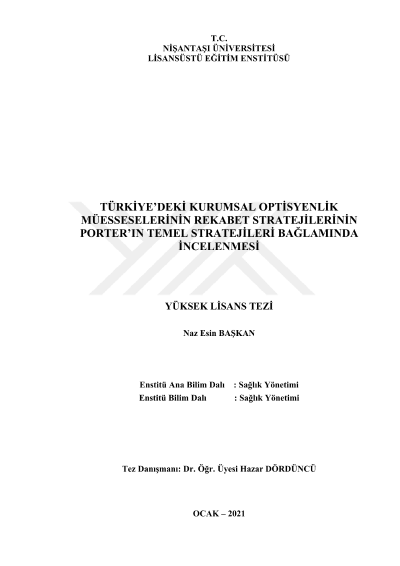 T.C.
NİŞANTAŞI ÜNİVERSİTESİ
LİSANSÜSTÜ EĞİTİM ENSTİTÜSÜ

TÜRKİYE'DEKİ KURUMSAL OPTİSYENLİK MÜESSESELERİNİN REKABET STRATEJİLERİNİN PORTER'IN TEMEL STRATEJİLERİ BAĞLAMINDA İNCELENMESİ

YÜKSEK LİSANS TEZİ

Naz Esin BAŞKAN

Enstitü Ana Bilim Dalı : Sağlık Yönetimi
Enstitü Bilim Dalı : Sağlık Yönetimi

Tez Danışmanı: Dr. Öğr. Üyesi Hazar DÖRDÜNCÜ

OCAK – 2021